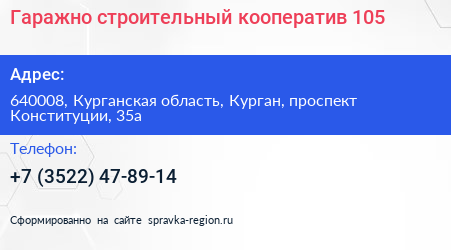 Гаражно строительный кооператив 105

Адрес:

640008, Курганская область, Курган, проспект Конституции, 35а

Телефон:

+7 (3522) 47-89-14

Сформированно на сайте spravka-region.ru